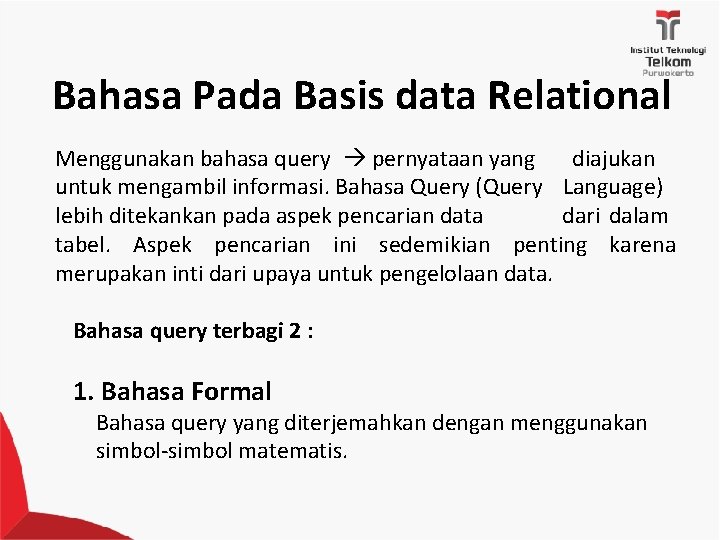 Institut Teknologi
Telkom
Purwokerto

Bahasa Pada Basis data Relational

Menggunakan bahasa query → pernyataan yang diajukan untuk mengambil informasi. Bahasa Query (Query Language) lebih ditekankan pada aspek pencarian data dari dalam tabel. Aspek pencarian ini sedemikian penting karena merupakan inti dari upaya untuk pengelolaan data.

Bahasa query terbagi 2 :

1. Bahasa Formal
Bahasa query yang diterjemahkan dengan menggunakan simbol-simbol matematis.